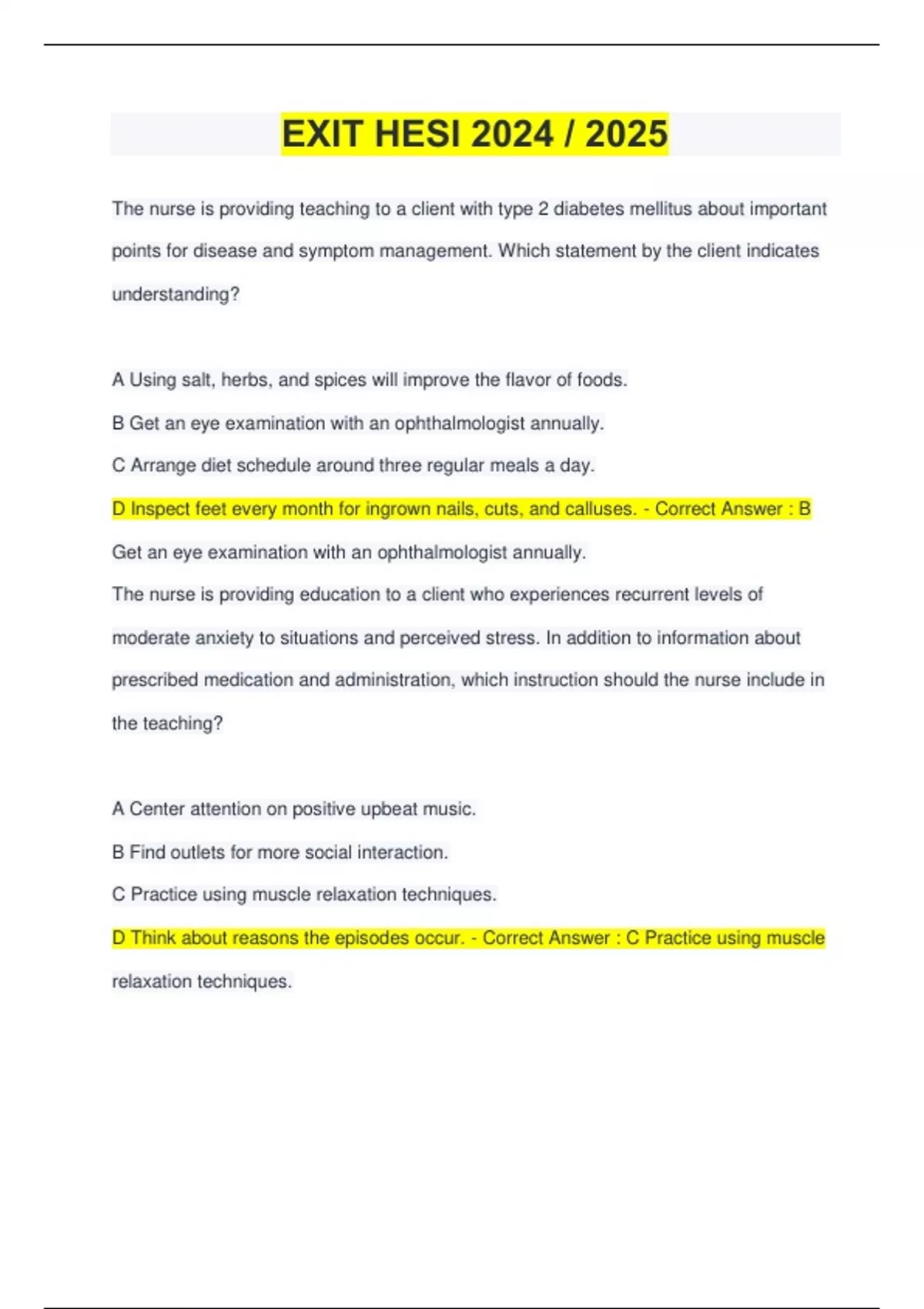 EXIT HESI 2024 / 2025

The nurse is providing teaching to a client with type 2 diabetes mellitus about important points for disease and symptom management. Which statement by the client indicates understanding?

A Using salt, herbs, and spices will improve the flavor of foods.

B Get an eye examination with an ophthalmologist annually.

C Arrange diet schedule around three regular meals a day.

D Inspect feet every month for ingrown nails, cuts, and calluses. - Correct Answer : B Get an eye examination with an ophthalmologist annually.

The nurse is providing education to a client who experiences recurrent levels of moderate anxiety to situations and perceived stress. In addition to information about prescribed medication and administration, which instruction should the nurse include in the teaching?

A Center attention on positive upbeat music.

B Find outlets for more social interaction.

C Practice using muscle relaxation techniques.

D Think about reasons the episodes occur. - Correct Answer : C Practice using muscle relaxation techniques.